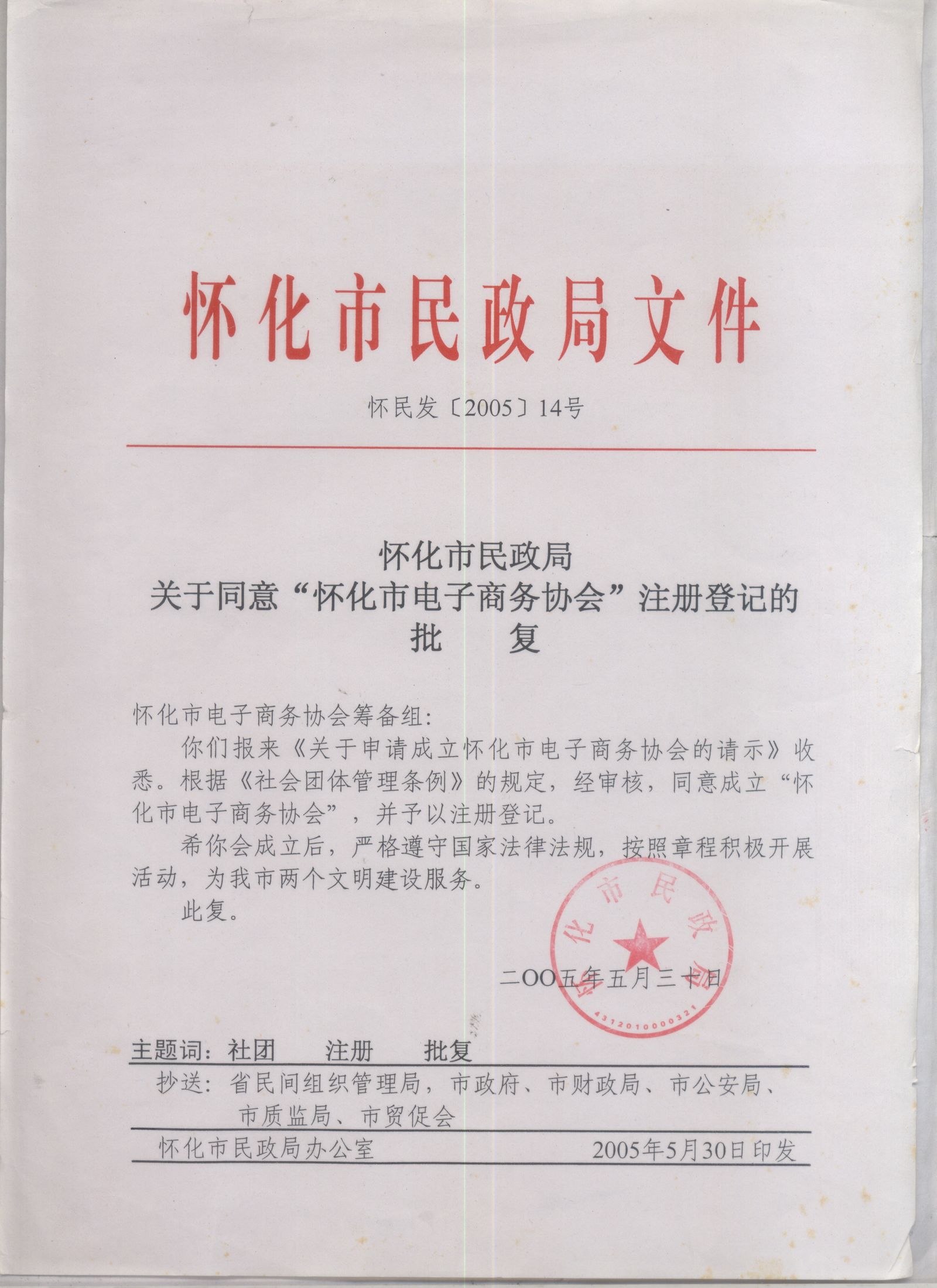 怀化市民政局文件

怀民发〔2005〕14号

怀化市民政局
关于同意“怀化市电子商务协会”注册登记的
批　复

怀化市电子商务协会筹备组：

你们报来《关于申请成立怀化市电子商务协会的请示》收悉。根据《社会团体管理条例》的规定，经审核，同意成立“怀化市电子商务协会”，并予以注册登记。

希你会成立后，严格遵守国家法律法规，按照章程积极开展活动，为我市两个文明建设服务。

此复。

怀化市民政局
4312010000321

二OO五年五月三十日

主题词：社团　注册　批复

抄送：省民间组织管理局，市政府、市财政局、市公安局、市质监局、市贸促会

怀化市民政局办公室　　2005年5月30日印发